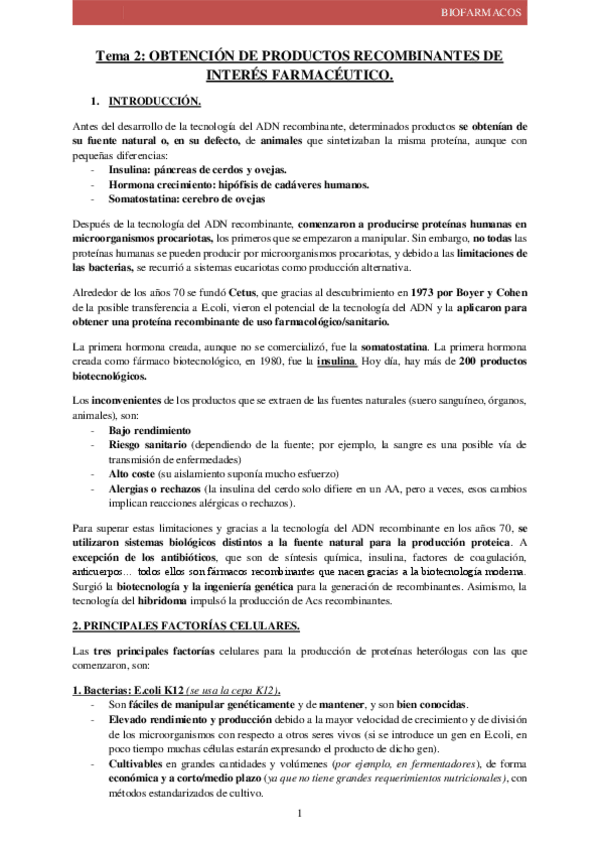 BIOFARMACOS

Tema 2: OBTENCIÓN DE PRODUCTOS RECOMBINANTES DE INTERÉS FARMACÉUTICO.

1. INTRODUCCIÓN.

Antes del desarrollo de la tecnología del ADN recombinante, determinados productos se obtenían de su fuente natural o, en su defecto, de animales que sintetizaban la misma proteína, aunque con pequeñas diferencias:
- Insulina: páncreas de cerdos y ovejas.
- Hormona crecimiento: hipófisis de cadáveres humanos.
- Somatostatina: cerebro de ovejas

Después de la tecnología del ADN recombinante, comenzaron a producirse proteínas humanas en microorganismos procariotas, los primeros que se empezaron a manipular. Sin embargo, no todas las proteínas humanas se pueden producir por microorganismos procariotas, y debido a las limitaciones de las bacterias, se recurrió a sistemas eucariotas como producción alternativa.

Alrededor de los años 70 se fundó Cetus, que gracias al descubrimiento en 1973 por Boyer y Cohen de la posible transferencia a E.coli, vieron el potencial de la tecnología del ADN y la aplicaron para obtener una proteína recombinante de uso farmacológico/sanitario.

La primera hormona creada, aunque no se comercializó, fue la somatostatina. La primera hormona creada como fármaco biotecnológico, en 1980, fue la insulina. Hoy día, hay más de 200 productos biotecnológicos.

Los inconvenientes de los productos que se extraen de las fuentes naturales (suero sanguíneo, órganos, animales), son:
- Bajo rendimiento
- Riesgo sanitario (dependiendo de la fuente; por ejemplo, la sangre es una posible vía de transmisión de enfermedades)
- Alto coste (su aislamiento suponía mucho esfuerzo)
- Alergias o rechazos (la insulina del cerdo solo difiere en un AA, pero a veces, esos cambios implican reacciones alérgicas o rechazos).

Para superar estas limitaciones y gracias a la tecnología del ADN recombinante en los años 70, se utilizaron sistemas biológicos distintos a la fuente natural para la producción proteica. A excepción de los antibióticos, que son de síntesis química, insulina, factores de coagulación, anticuerpos… todos ellos son fármacos recombinantes que nacen gracias a la biotecnología moderna. Surgió la biotecnología y la ingeniería genética para la generación de recombinantes. Asimismo, la tecnología del hibridoma impulsó la producción de Acs recombinantes.

2. PRINCIPALES FACTORÍAS CELULARES.

Las tres principales factorías celulares para la producción de proteínas heterólogas con las que comenzaron, son:

1. Bacterias: E.coli K12 (se usa la cepa K12).
- Son fáciles de manipular genéticamente y de mantener, y son bien conocidas.
- Elevado rendimiento y producción debido a la mayor velocidad de crecimiento y de división de los microorganismos con respecto a otros seres vivos (si se introduce un gen en E.coli, en poco tiempo muchas células estarán expresando el producto de dicho gen).
- Cultivables en grandes cantidades y volúmenes (por ejemplo, en fermentadores), de forma económica y a corto/medio plazo (ya que no tiene grandes requerimientos nutricionales), con métodos estandarizados de cultivo.

1